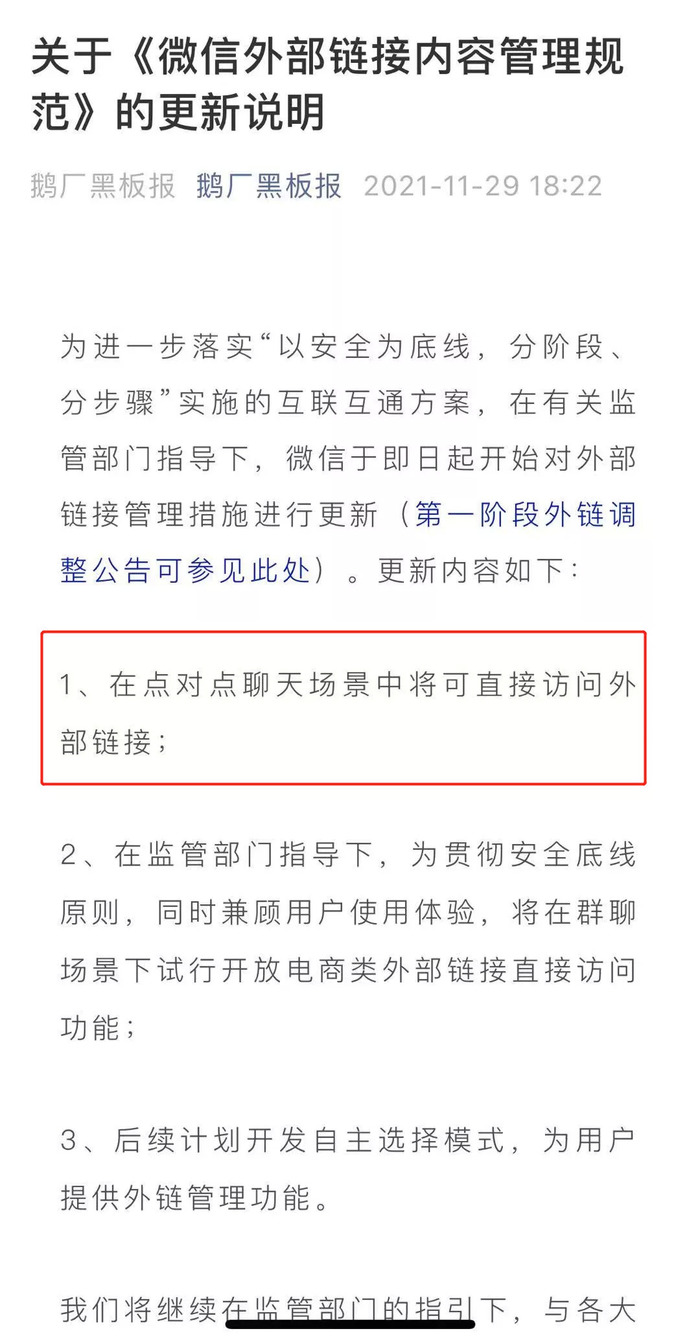 关于《微信外部链接内容管理规范》的更新说明

鹅厂黑板报 鹅厂黑板报 2021-11-29 18:22

为进一步落实“以安全为底线，分阶段、分步骤”实施的互联互通方案，在有关监管部门指导下，微信于即日起开始对外部链接管理措施进行更新（第一阶段外链调整公告可参见此处）。更新内容如下：

1、在点对点聊天场景中将可直接访问外部链接；

2、在监管部门指导下，为贯彻安全底线原则，同时兼顾用户使用体验，将在群聊场景下试行开放电商类外部链接直接访问功能；

3、后续计划开发自主选择模式，为用户提供外链管理功能。

我们将继续在监管部门的指引下，与各大